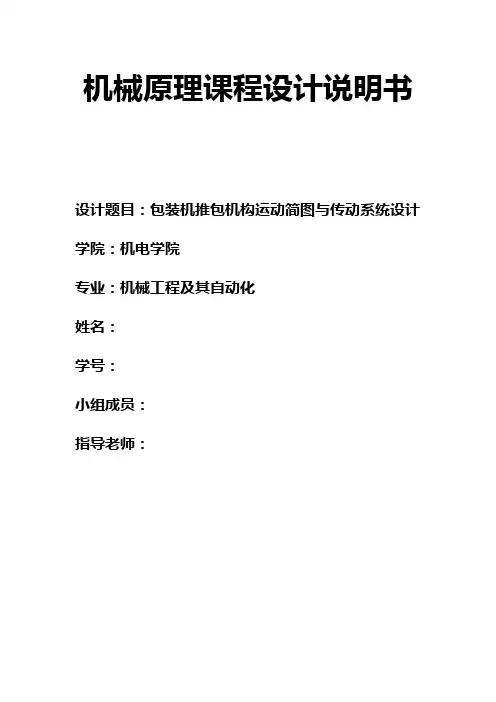 机械原理课程设计说明书

设计题目：包装机推包机构运动简图与传动系统设计

学院：机电学院

专业：机械工程及其自动化

姓名：

学号：

小组成员：

指导老师：